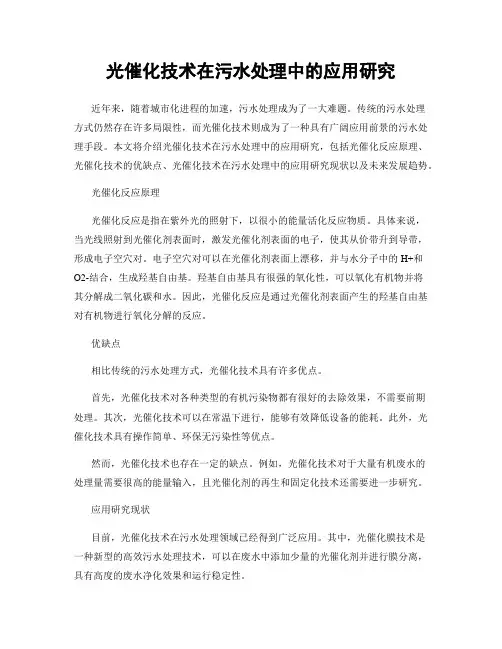 光催化技术在污水处理中的应用研究

近年来，随着城市化进程的加速，污水处理成为了一大难题。传统的污水处理方式仍然存在许多局限性，而光催化技术则成为了一种具有广阔应用前景的污水处理手段。本文将介绍光催化技术在污水处理中的应用研究，包括光催化反应原理、光催化技术的优缺点、光催化技术在污水处理中的应用研究现状以及未来发展趋势。

光催化反应原理

光催化反应是指在紫外光的照射下，以很小的能量活化反应物质。具体来说，当光线照射到光催化剂表面时，激发光催化剂表面的电子，使其从价带升到导带，形成电子空穴对。电子空穴对可以在光催化剂表面上漂移，并与水分子中的 H+和 O2-结合，生成羟基自由基。羟基自由基具有很强的氧化性，可以氧化有机物并将其分解成二氧化碳和水。因此，光催化反应是通过光催化剂表面产生的羟基自由基对有机物进行氧化分解的反应。

优缺点

相比传统的污水处理方式，光催化技术具有许多优点。

首先，光催化技术对各种类型的有机污染物都有很好的去除效果，不需要前期处理。其次，光催化技术可以在常温下进行，能够有效降低设备的能耗。此外，光催化技术具有操作简单、环保无污染性等优点。

然而，光催化技术也存在一定的缺点。例如，光催化技术对于大量有机废水的处理量需要很高的能量输入，且光催化剂的再生和固定化技术还需要进一步研究。

应用研究现状

目前，光催化技术在污水处理领域已经得到广泛应用。其中，光催化膜技术是一种新型的高效污水处理技术，可以在废水中添加少量的光催化剂并进行膜分离，具有高度的废水净化效果和运行稳定性。